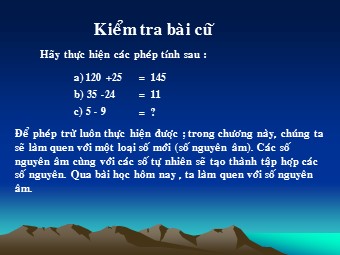 Kiểm tra bài cũ

Hãy thực hiện các phép tính sau :

a) 120 +25 = 145

b) 35 -24 = 11

c) 5 - 9 = ?

Để phép trừ luôn thực hiện được ; trong chương này, chúng ta sẽ làm quen với một loại số mới (số nguyên âm). Các số nguyên âm cùng với các số tự nhiên sẽ tạo thành tập hợp các số nguyên. Qua bài học hôm nay , ta làm quen với số nguyên âm.